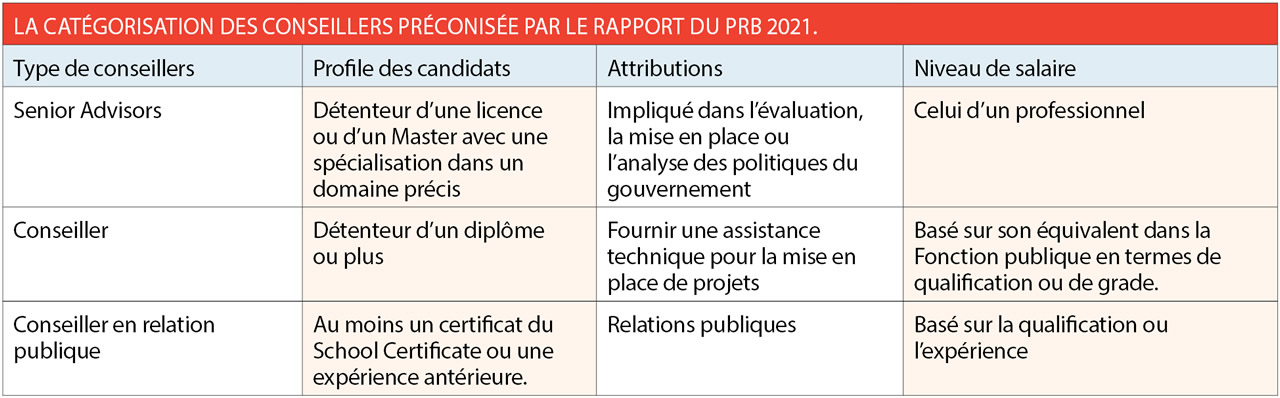 LA CATÉGORISATION DES CONSEILLERS PRÉCONISÉE PAR LE RAPPORT DU PRB 2021.

| Type de conseillers | Profile des candidats | Attributions | Niveau de salaire |
|---|---|---|---|
| Senior Advisors | Détenteur d'une licence ou d'un Master avec une spécialisation dans un domaine précis | Impliqué dans l'évaluation, la mise en place ou l'analyse des politiques du gouvernement | Celui d'un professionnel |
| Conseiller | Détenteur d'un diplôme ou plus | Fournir une assistance technique pour la mise en place de projets | Basé sur son équivalent dans la Fonction publique en termes de qualification ou de grade. |
| Conseiller en relation publique | Au moins un certificat du School Certificate ou une expérience antérieure. | Relations publiques | Basé sur la qualification ou l'expérience |